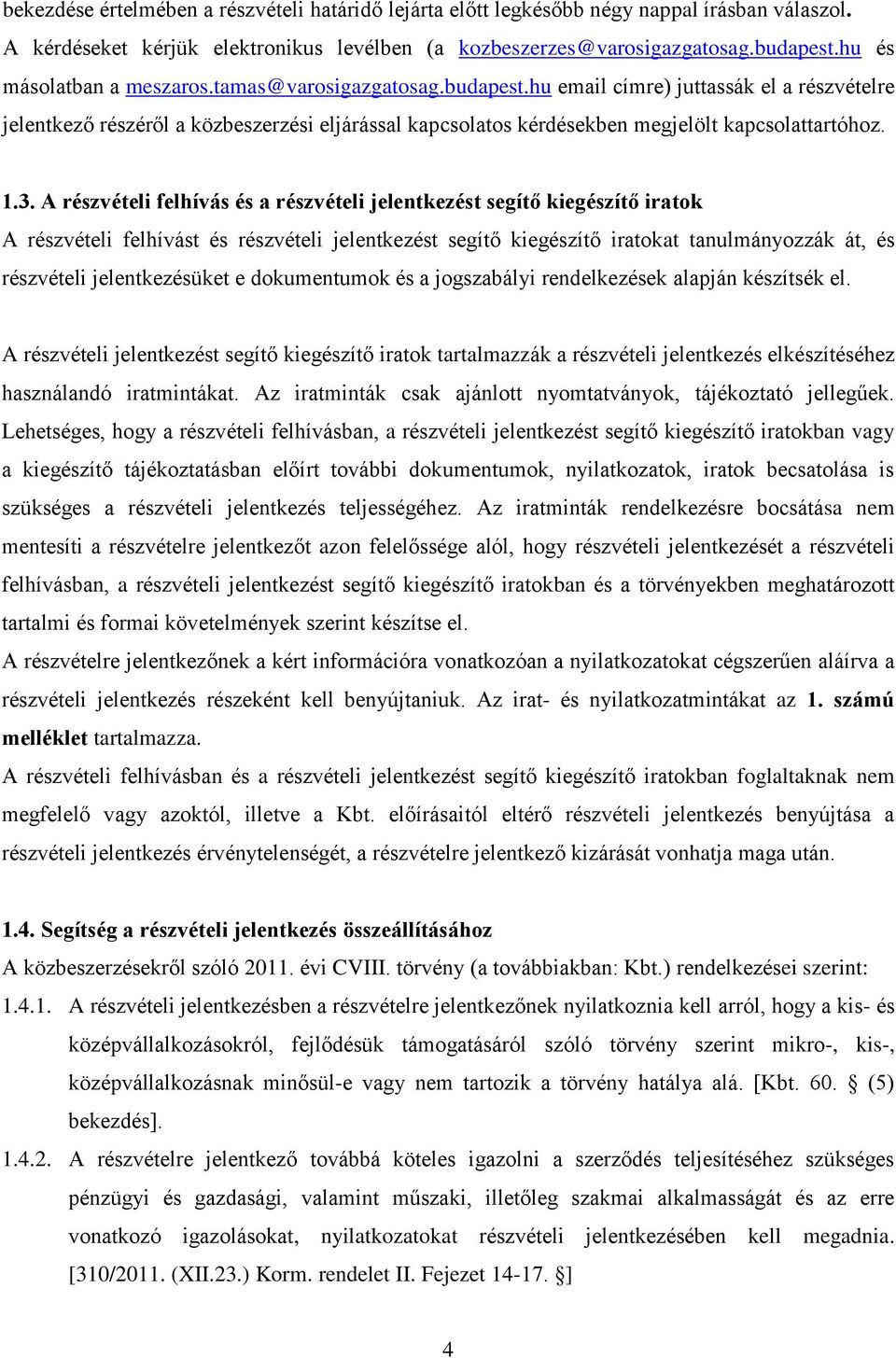 bekezdése értelmében a részvételi határidő lejárta előtt legkésőbb négy nappal írásban válaszol. A kérdéseket kérjük elektronikus levélben (a kozbeszerzes@varosigazgatosag.budapest.hu és másolatban a meszaros.tamas@varosigazgatosag.budapest.hu email címre) juttassák el a részvételre jelentkező részéről a közbeszerzési eljárással kapcsolatos kérdésekben megjelölt kapcsolattartóhoz.

1.3. A részvételi felhívás és a részvételi jelentkezést segítő kiegészítő iratok
A részvételi felhívást és részvételi jelentkezést segítő kiegészítő iratokat tanulmányozzák át, és részvételi jelentkezésüket e dokumentumok és a jogszabályi rendelkezések alapján készítsék el.

A részvételi jelentkezést segítő kiegészítő iratok tartalmazzák a részvételi jelentkezés elkészítéséhez használandó iratmintákat. Az iratminták csak ajánlott nyomtatványok, tájékoztató jellegűek. Lehetséges, hogy a részvételi felhívásban, a részvételi jelentkezést segítő kiegészítő iratokban vagy a kiegészítő tájékoztatásban előírt további dokumentumok, nyilatkozatok, iratok becsatolása is szükséges a részvételi jelentkezés teljességéhez. Az iratminták rendelkezésre bocsátása nem mentesíti a részvételre jelentkezőt azon felelőssége alól, hogy részvételi jelentkezését a részvételi felhívásban, a részvételi jelentkezést segítő kiegészítő iratokban és a törvényekben meghatározott tartalmi és formai követelmények szerint készítse el.
A részvételre jelentkezőnek a kért információra vonatkozóan a nyilatkozatokat cégszerűen aláírva a részvételi jelentkezés részeként kell benyújtaniuk. Az irat- és nyilatkozatmintákat az 1. számú melléklet tartalmazza.
A részvételi felhívásban és a részvételi jelentkezést segítő kiegészítő iratokban foglaltaknak nem megfelelő vagy azoktól, illetve a Kbt. előírásaitól eltérő részvételi jelentkezés benyújtása a részvételi jelentkezés érvénytelenségét, a részvételre jelentkező kizárását vonhatja maga után.

1.4. Segítség a részvételi jelentkezés összeállításához
A közbeszerzésekről szóló 2011. évi CVIII. törvény (a továbbiakban: Kbt.) rendelkezései szerint:
1.4.1. A részvételi jelentkezésben a részvételre jelentkezőnek nyilatkoznia kell arról, hogy a kis- és középvállalkozásokról, fejlődésük támogatásáról szóló törvény szerint mikro-, kis-, középvállalkozásnak minősül-e vagy nem tartozik a törvény hatálya alá. [Kbt. 60. § (5) bekezdés].
1.4.2. A részvételre jelentkező továbbá köteles igazolni a szerződés teljesítéséhez szükséges pénzügyi és gazdasági, valamint műszaki, illetőleg szakmai alkalmasságát és az erre vonatkozó igazolásokat, nyilatkozatokat részvételi jelentkezésében kell megadnia. [310/2011. (XII.23.) Korm. rendelet II. Fejezet 14-17. §]

4